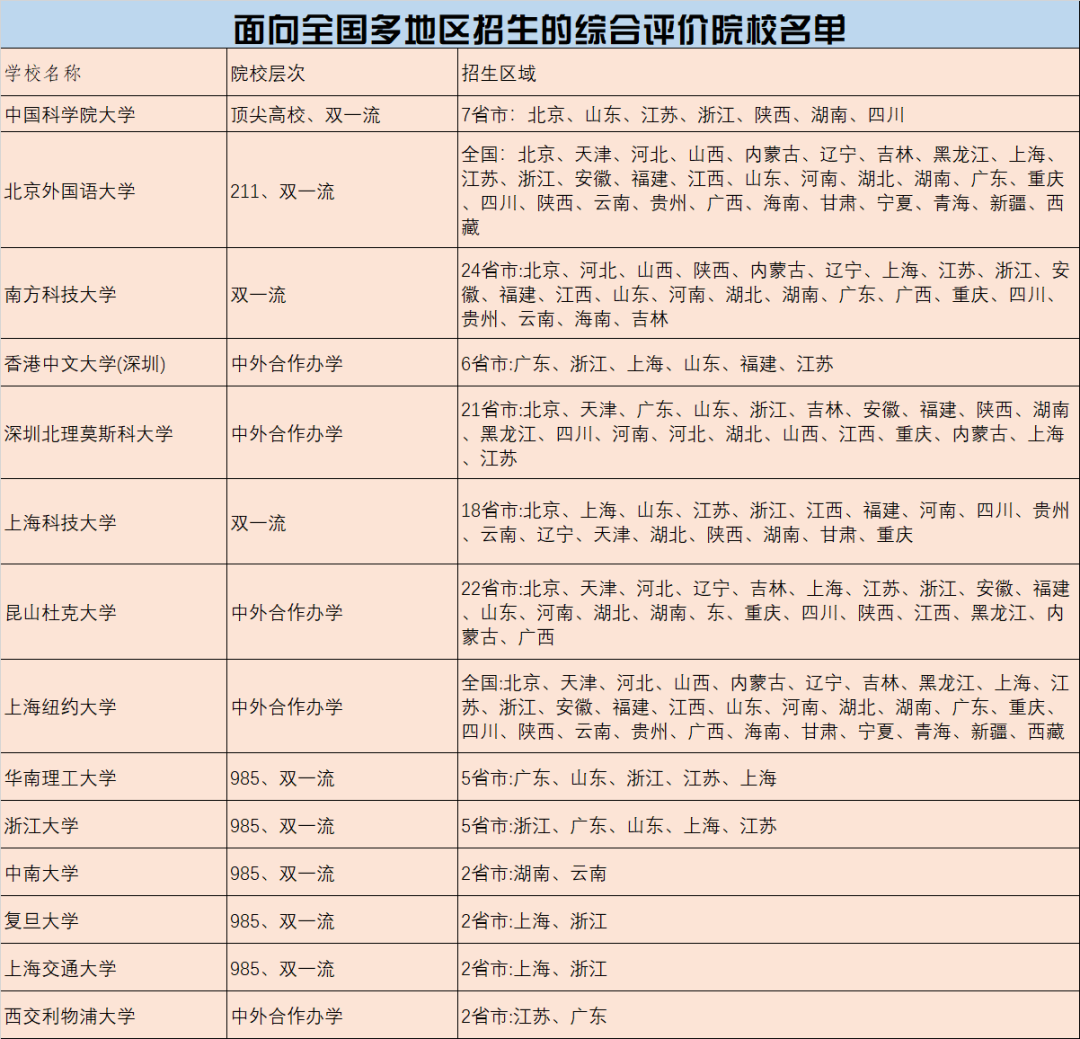 面向全国多地区招生的综合评价院校名单

| 学校名称 | 院校层次 | 招生区域 |
|---|---|---|
| 中国科学院大学 | 顶尖高校、双一流 | 7省市：北京、山东、江苏、浙江、陕西、湖南、四川 |
| 北京外国语大学 | 211、双一流 | 全国：北京、天津、河北、山西、内蒙古、辽宁、吉林、黑龙江、上海、江苏、浙江、安徽、福建、江西、山东、河南、湖北、湖南、广东、重庆、四川、陕西、云南、贵州、广西、海南、甘肃、宁夏、青海、新疆、西藏 |
| 南方科技大学 | 双一流 | 24省市:北京、河北、山西、陕西、内蒙古、辽宁、上海、江苏、浙江、安徽、福建、江西、山东、河南、湖北、湖南、广东、广西、重庆、四川、贵州、云南、海南、吉林 |
| 香港中文大学(深圳) | 中外合作办学 | 6省市:广东、浙江、上海、山东、福建、江苏 |
| 深圳北理莫斯科大学 | 中外合作办学 | 21省市:北京、天津、广东、山东、浙江、吉林、安徽、福建、陕西、湖南、黑龙江、四川、河南、河北、湖北、山西、江西、重庆、内蒙古、上海、江苏 |
| 上海科技大学 | 双一流 | 18省市:北京、上海、山东、江苏、浙江、江西、福建、河南、四川、贵州、云南、辽宁、天津、湖北、陕西、湖南、甘肃、重庆 |
| 昆山杜克大学 | 中外合作办学 | 22省市:北京、天津、河北、辽宁、吉林、上海、江苏、浙江、安徽、福建、山东、河南、湖北、湖南、东、重庆、四川、陕西、江西、黑龙江、内蒙古、广西 |
| 上海纽约大学 | 中外合作办学 | 全国:北京、天津、河北、山西、内蒙古、辽宁、吉林、黑龙江、上海、江苏、浙江、安徽、福建、江西、山东、河南、湖北、湖南、广东、重庆、四川、陕西、云南、贵州、广西、海南、甘肃、宁夏、青海、新疆、西藏 |
| 华南理工大学 | 985、双一流 | 5省市:广东、山东、浙江、江苏、上海 |
| 浙江大学 | 985、双一流 | 5省市:浙江、广东、山东、上海、江苏 |
| 中南大学 | 985、双一流 | 2省市:湖南、云南 |
| 复旦大学 | 985、双一流 | 2省市:上海、浙江 |
| 上海交通大学 | 985、双一流 | 2省市:上海、浙江 |
| 西交利物浦大学 | 中外合作办学 | 2省市:江苏、广东 |